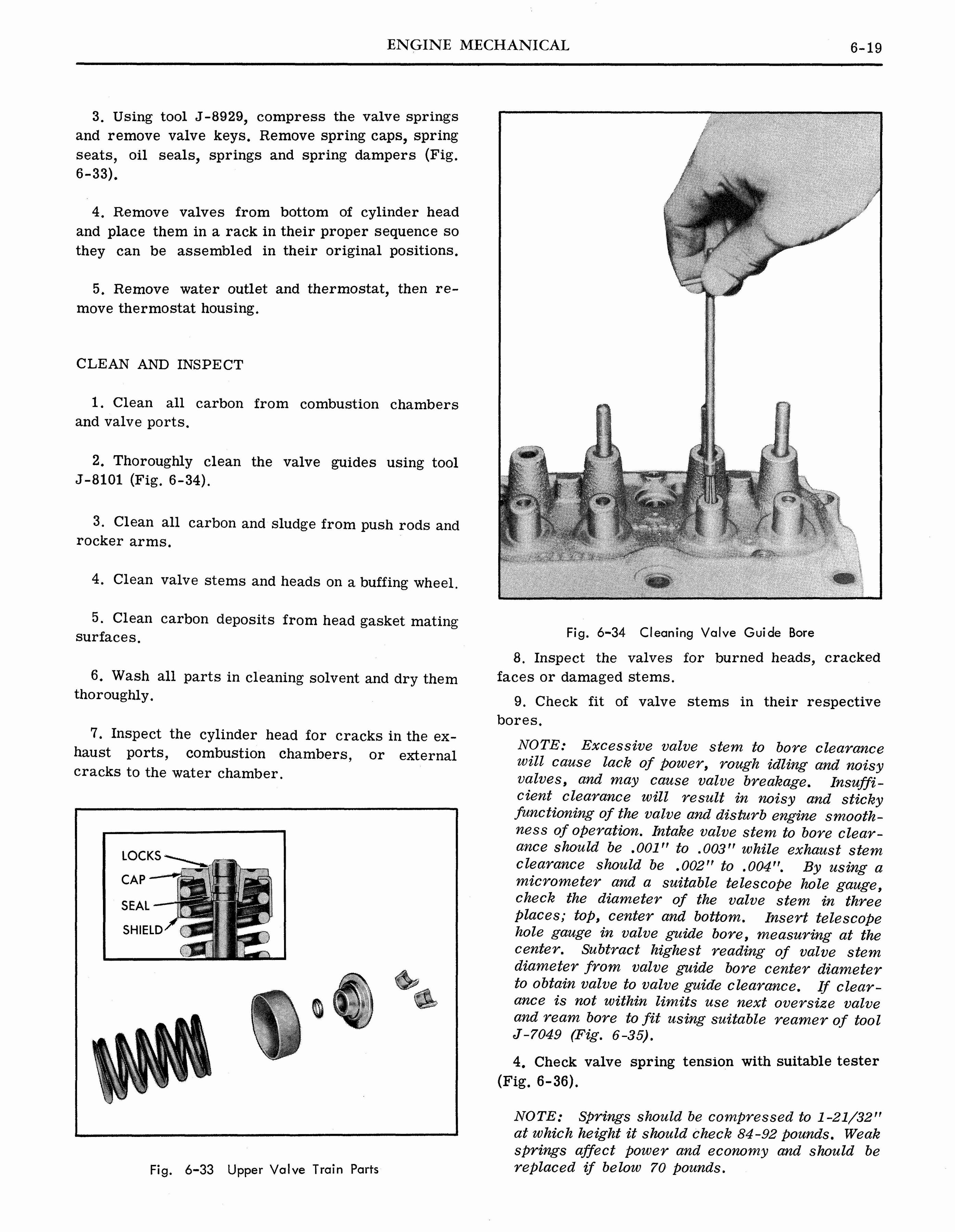 ENGINE MECHANICAL 6-19

3. Using tool J-8929, compress the valve springs and remove valve keys. Remove spring caps, spring seats, oil seals, springs and spring dampers (Fig. 6-33).

4. Remove valves from bottom of cylinder head and place them in a rack in their proper sequence so they can be assembled in their original positions.

5. Remove water outlet and thermostat, then remove thermostat housing.

CLEAN AND INSPECT

1. Clean all carbon from combustion chambers and valve ports.

2. Thoroughly clean the valve guides using tool J-8101 (Fig. 6-34).

3. Clean all carbon and sludge from push rods and rocker arms.

4. Clean valve stems and heads on a buffing wheel.

5. Clean carbon deposits from head gasket mating surfaces.

6. Wash all parts in cleaning solvent and dry them thoroughly.

7. Inspect the cylinder head for cracks in the exhaust ports, combustion chambers, or external cracks to the water chamber.

LOCKS
CAP
SEAL
SHIELD

Fig. 6-33 Upper Valve Train Parts

Fig. 6-34 Cleaning Valve Guide Bore

8. Inspect the valves for burned heads, cracked faces or damaged stems.

9. Check fit of valve stems in their respective bores.

NOTE: Excessive valve stem to bore clearance will cause lack of power, rough idling and noisy valves, and may cause valve breakage. Insufficient clearance will result in noisy and sticky functioning of the valve and disturb engine smoothness of operation. Intake valve stem to bore clearance should be .001" to .003" while exhaust stem clearance should be .002" to .004". By using a micrometer and a suitable telescope hole gauge, check the diameter of the valve stem in three places; top, center and bottom. Insert telescope hole gauge in valve guide bore, measuring at the center. Subtract highest reading of valve stem diameter from valve guide bore center diameter to obtain valve to valve guide clearance. If clearance is not within limits use next oversize valve and ream bore to fit using suitable reamer of tool J-7049 (Fig. 6-35).

4. Check valve spring tension with suitable tester (Fig. 6-36).

NOTE: Springs should be compressed to 1-21/32" at which height it should check 84-92 pounds. Weak springs affect power and economy and should be replaced if below 70 pounds.